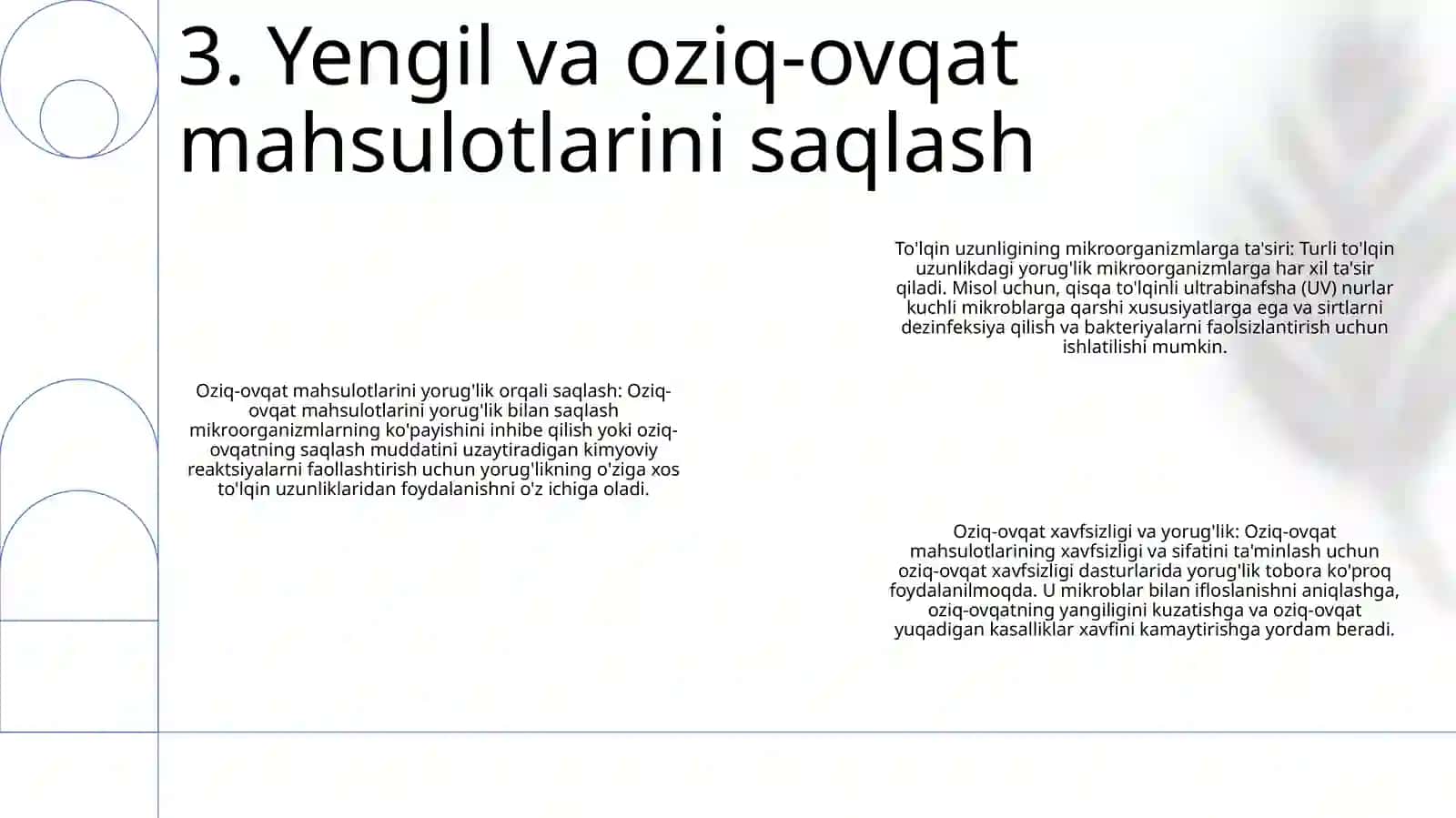 3. Yengil va oziq-ovqat mahsulotlarini saqlash

Oziq-ovqat mahsulotlarini yorug'lik orqali saqlash: Oziq-ovqat mahsulotlarini yorug'lik bilan saqlash mikroorganizmlarning ko'payishini inhibe qilish yoki oziq-ovqatning saqlash muddatini uzaytiradigan kimyoviy reaktsiyalarni faollashtirish uchun yorug'likning o'ziga xos to'lqin uzunliklaridan foydalanishni o'z ichiga oladi.

To'lqin uzunligining mikroorganizmlarga ta'siri: Turli to'lqin uzunlikdagi yorug'lik mikroorganizmlarga har xil ta'sir qiladi. Misol uchun, qisqa to'lqinli ultrabinafsha (UV) nurlar kuchli mikroblarga qarshi xususiyatlarga ega va sirtlarni dezinfeksiya qilish va bakteriyalarni faolsizlantirish uchun ishlatilishi mumkin.

Oziq-ovqat xavfsizligi va yorug'lik: Oziq-ovqat mahsulotlarining xavfsizligi va sifatini ta'minlash uchun oziq-ovqat xavfsizligi dasturlarida yorug'lik tobora ko'proq foydalanilmoqda. U mikroblar bilan ifloslanishni aniqlashga, oziq-ovqatning yangiligini kuzatishga va oziq-ovqat yuqadigan kasalliklar xavfini kamaytirishga yordam beradi.